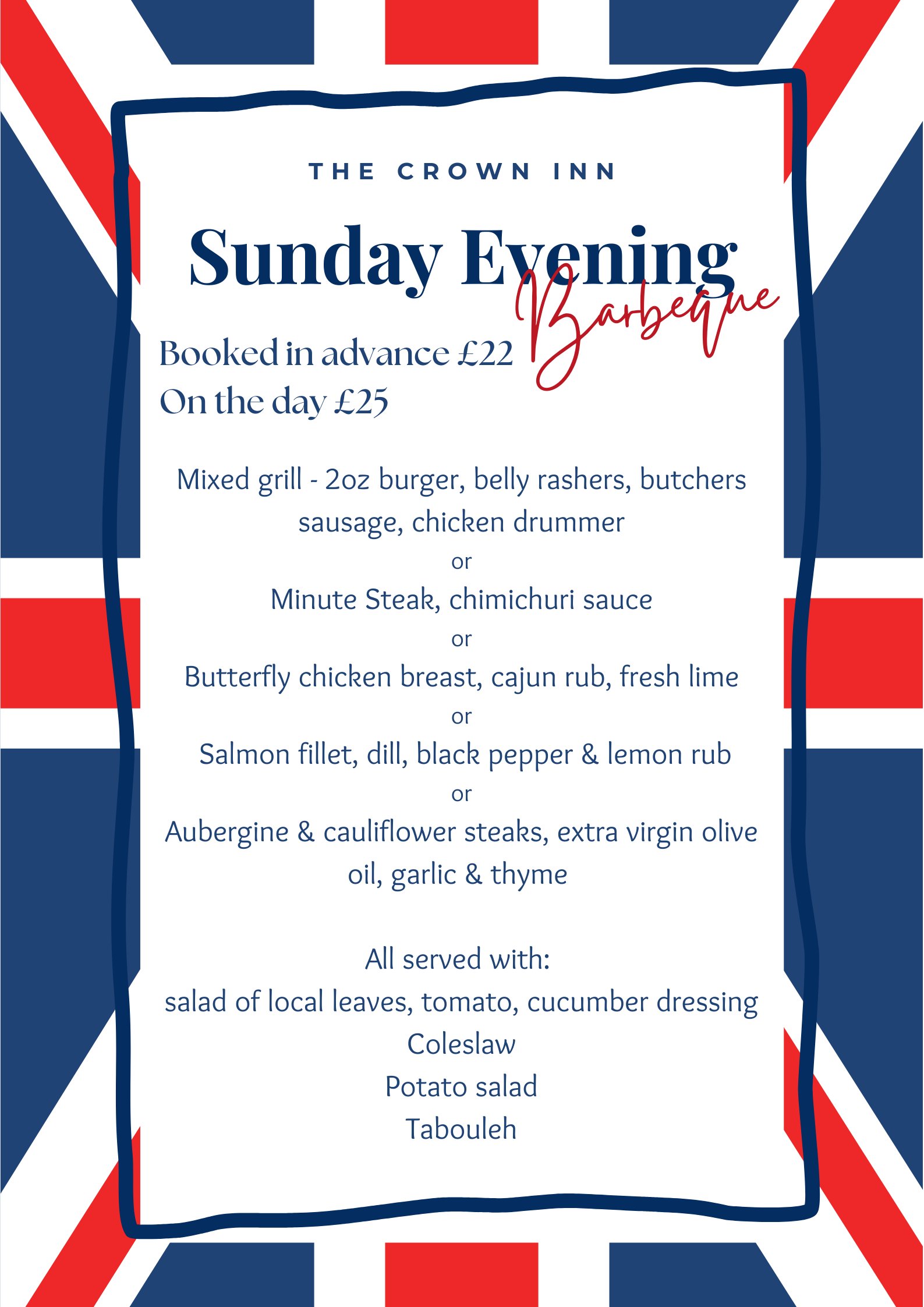 THE CROWN INN

Sunday Evening
Barbeque

Booked in advance £22
On the day £25

Mixed grill - 2oz burger, belly rashers, butchers sausage, chicken drummer
or
Minute Steak, chimichuri sauce
or
Butterfly chicken breast, cajun rub, fresh lime
or
Salmon fillet, dill, black pepper & lemon rub
or
Aubergine & cauliflower steaks, extra virgin olive oil, garlic & thyme

All served with:
salad of local leaves, tomato, cucumber dressing
Coleslaw
Potato salad
Tabouleh